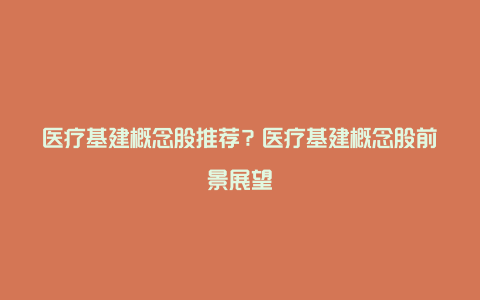 医疗基建概念股推荐？医疗基建概念股前景展望